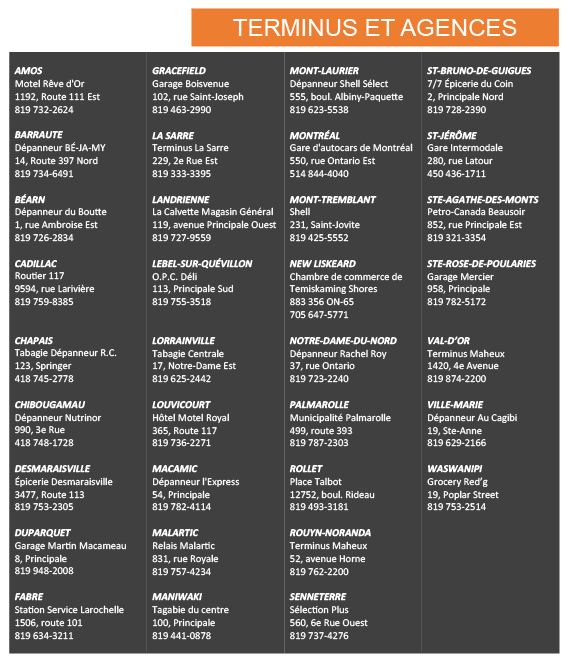 TERMINUS ET AGENCES

AMOS
Motel Rêve d'Or
1192, Route 111 Est
819 732-2624

BARRAUTE
Dépanneur BÉ-JA-MY
14, Route 397 Nord
819 734-6491

BÉARN
Dépanneur du Boutte
1, rue Ambroise Est
819 726-2834

CADILLAC
Routier 117
9594, rue Larivière
819 759-8385

CHAPAIS
Tabagie Dépanneur R.C.
123, Springer
418 745-2778

CHIBOUGAMAU
Dépanneur Nutrinor
990, 3e Rue
418 748-1728

DESMARAISVILLE
Épicerie Desmaraisville
3477, Route 113
819 753-2305

DUPARQUET
Garage Martin Macameau
8, Principale
819 948-2008

FABRE
Station Service Larochelle
1506, route 101
819 634-3211

GRACEFIELD
Garage Boisvenue
102, rue Saint-Joseph
819 463-2990

LA SARRE
Terminus La Sarre
229, 2e Rue Est
819 333-3395

LANDRIENNE
La Calvette Magasin Général
119, avenue Principale Ouest
819 727-9559

LEBEL-SUR-QUÉVILLON
O.P.C. Déli
113, Principale Sud
819 755-3518

LORRAINVILLE
Tabagie Centrale
17, Notre-Dame Est
819 625-2442

LOUVICOURT
Hôtel Motel Royal
365, Route 117
819 736-2271

MACAMIC
Dépanneur l'Express
54, Principale
819 782-4114

MALARTIC
Relais Malartic
831, rue Royale
819 757-4234

MANIWAKI
Tagabie du centre
100, Principale
819 441-0878

MONT-LAURIER
Dépanneur Shell Sélect
555, boul. Albiny-Paquette
819 623-5538

MONTRÉAL
Gare d'autocars de Montréal
550, rue Ontario Est
514 844-4040

MONT-TREMBLANT
Shell
231, Saint-Jovite
819 425-5552

NEW LISKEARD
Chambre de commerce de Temiskaming Shores
883 356 ON-65
705 647-5771

NOTRE-DAME-DU-NORD
Dépanneur Rachel Roy
37, rue Ontario
819 723-2240

PALMAROLLE
Municipalité Palmarolle
499, route 393
819 787-2303

ROLLET
Place Talbot
12752, boul. Rideau
819 493-3181

ROUYN-NORANDA
Terminus Maheux
52, avenue Horne
819 762-2200

SENNETERRE
Sélection Plus
560, 6e Rue Ouest
819 737-4276

ST-BRUNO-DE-GUIGUES
7/7 Épicerie du Coin
2, Principale Nord
819 728-2390

ST-JÉRÔME
Gare Intermodale
280, rue Latour
450 436-1711

STE-AGATHE-DES-MONTS
Petro-Canada Beausoir
852, rue Principale Est
819 321-3354

STE-ROSE-DE-POULARIES
Garage Mercier
958, Principale
819 782-5172

VAL-D'OR
Terminus Maheux
1420, 4e Avenue
819 874-2200

VILLE-MARIE
Dépanneur Au Cagibi
19, Ste-Anne
819 629-2166

WASWANIPI
Grocery Red'g
19, Poplar Street
819 753-2514